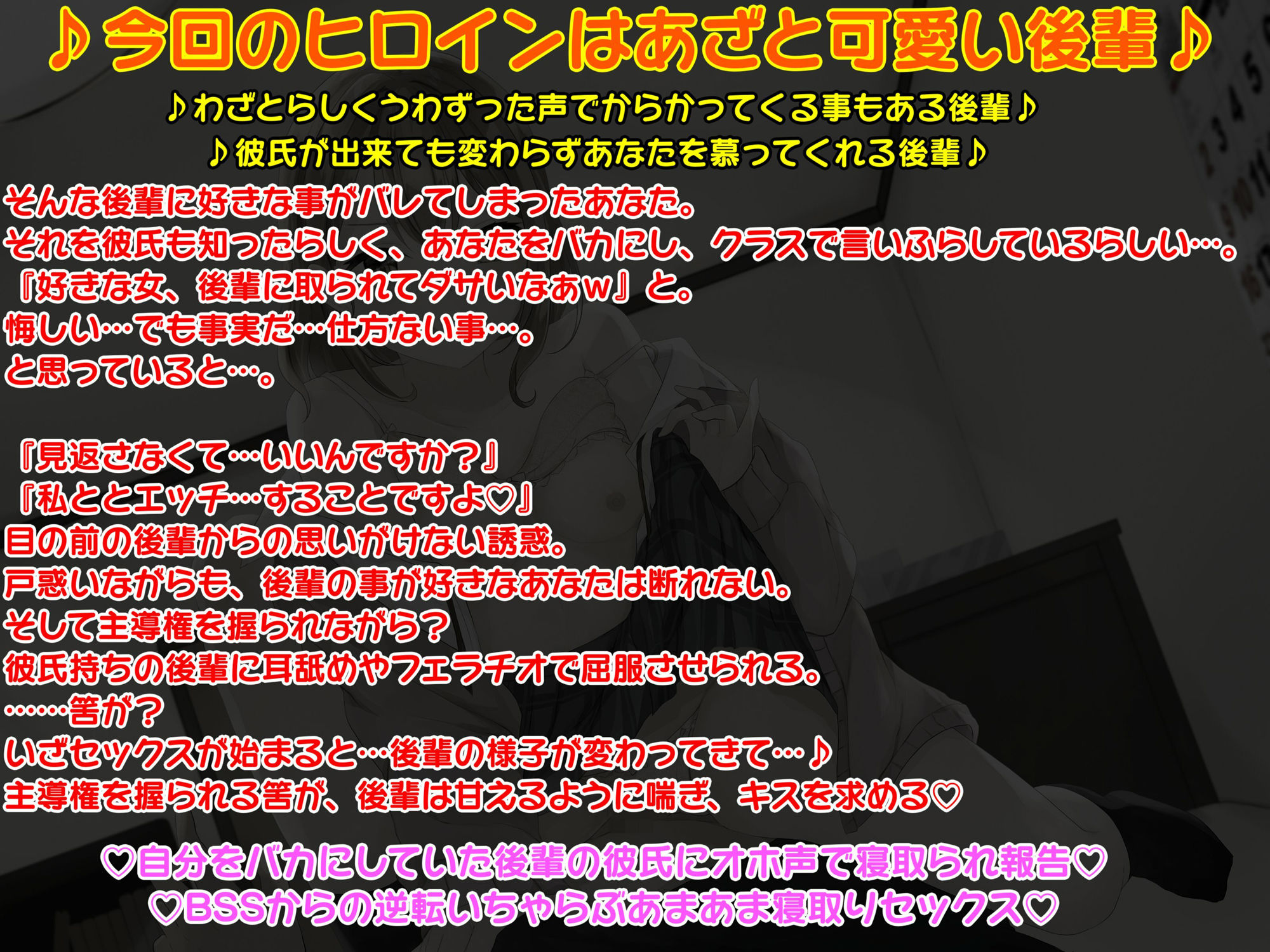 ♪今回のヒロインはあざと可愛い後輩♪
♪わざとらしくうわずった声でからかってくる事もある後輩♪
♪彼氏が出来ても変わらずあなたを慕ってくれる後輩♪

そんな後輩に好きな事がバレてしまったあなた。
それを彼氏も知ったらしく、あなたをバカにし、クラスで言いふらしているらしい…。
『好きな女、後輩に取られてダサいなぁw』と。
悔しい…でも事実だ…仕方ない事…。
と思っていると…。

『見返さなくて…いいんですか?』
『私ととエッチ…することですよ♡』
目の前の後輩からの思いがけない誘惑。
戸惑いながらも、後輩の事が好きなあなたは断れない。
そして主導権を握られながら?
彼氏持ちの後輩に耳舐めやフェラチオで屈服させられる。
……筈が?
いざセックスが始まると…後輩の様子が変わってきて…♪
主導権を握られる筈が、後輩は甘えるように喘ぎ、キスを求める♡

♡自分をバカにしていた後輩の彼氏にオホ声で寝取られ報告♡
♡BSSからの逆転いちゃらぶあまあま寝取りセックス♡